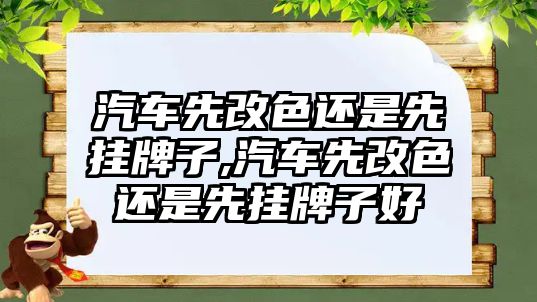 汽车先改色还是先挂牌子,汽车先改色还是先挂牌子好